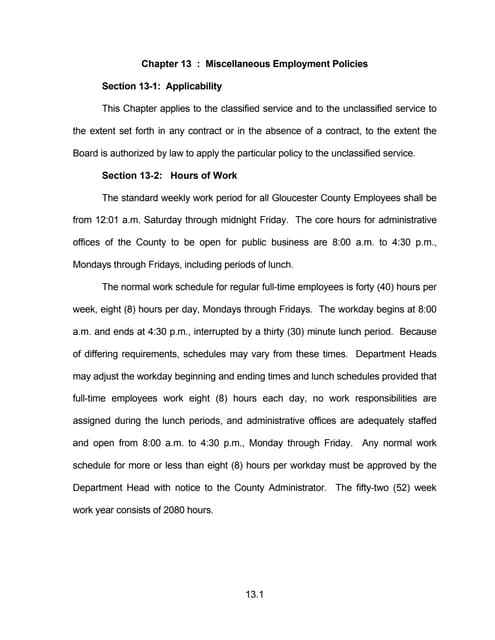 Chapter 13 : Miscellaneous Employment Policies

Section 13-1: Applicability

This Chapter applies to the classified service and to the unclassified service to the extent set forth in any contract or in the absence of a contract, to the extent the Board is authorized by law to apply the particular policy to the unclassified service.

Section 13-2: Hours of Work

The standard weekly work period for all Gloucester County Employees shall be from 12:01 a.m. Saturday through midnight Friday. The core hours for administrative offices of the County to be open for public business are 8:00 a.m. to 4:30 p.m., Mondays through Fridays, including periods of lunch.

The normal work schedule for regular full-time employees is forty (40) hours per week, eight (8) hours per day, Mondays through Fridays. The workday begins at 8:00 a.m. and ends at 4:30 p.m., interrupted by a thirty (30) minute lunch period. Because of differing requirements, schedules may vary from these times. Department Heads may adjust the workday beginning and ending times and lunch schedules provided that full-time employees work eight (8) hours each day, no work responsibilities are assigned during the lunch periods, and administrative offices are adequately staffed and open from 8:00 a.m. to 4:30 p.m., Monday through Friday. Any normal work schedule for more or less than eight (8) hours per workday must be approved by the Department Head with notice to the County Administrator. The fifty-two (52) week work year consists of 2080 hours.

13.1